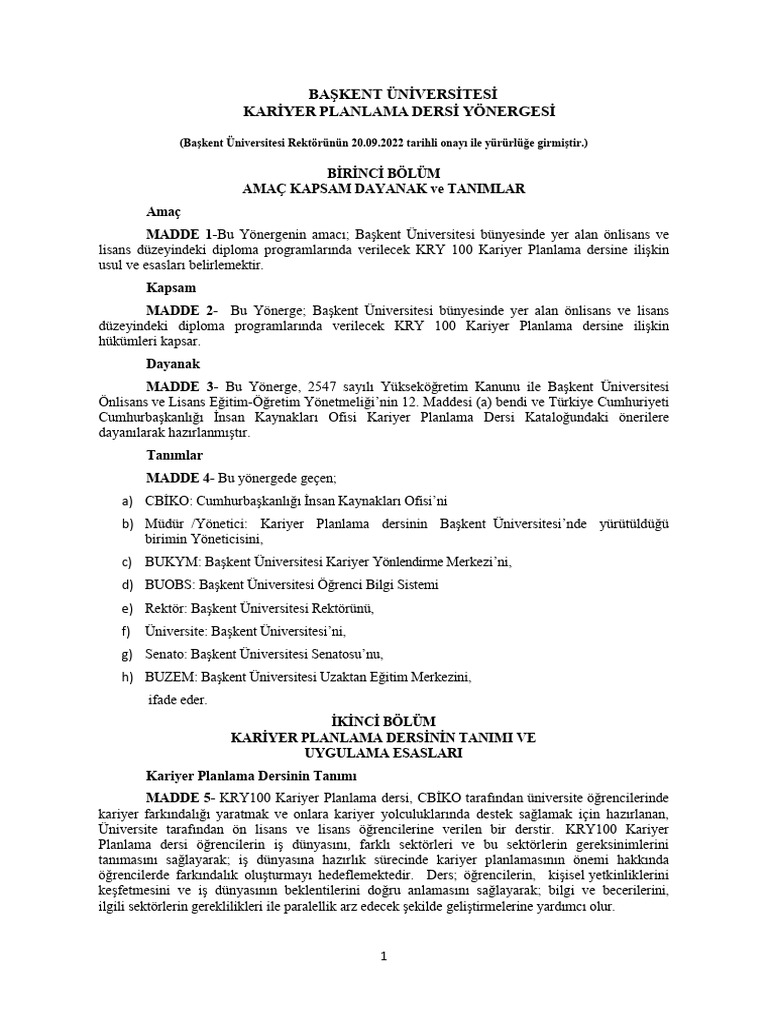 BAŞKENT ÜNİVERSİTESİ
KARİYER PLANLAMA DERSİ YÖNERGESİ

(Başkent Üniversitesi Rektörünün 20.09.2022 tarihli onayı ile yürürlüğe girmiştir.)

BİRİNCİ BÖLÜM
AMAÇ KAPSAM DAYANAK ve TANIMLAR

Amaç

MADDE 1-Bu Yönergenin amacı; Başkent Üniversitesi bünyesinde yer alan önlisans ve lisans düzeyindeki diploma programlarında verilecek KRY 100 Kariyer Planlama dersine ilişkin usul ve esasları belirlemektir.

Kapsam

MADDE 2- Bu Yönerge; Başkent Üniversitesi bünyesinde yer alan önlisans ve lisans düzeyindeki diploma programlarında verilecek KRY 100 Kariyer Planlama dersine ilişkin hükümleri kapsar.

Dayanak

MADDE 3- Bu Yönerge, 2547 sayılı Yükseköğretim Kanunu ile Başkent Üniversitesi Önlisans ve Lisans Eğitim-Öğretim Yönetmeliği'nin 12. Maddesi (a) bendi ve Türkiye Cumhuriyeti Cumhurbaşkanlığı İnsan Kaynakları Ofisi Kariyer Planlama Dersi Kataloğundaki önerilere dayanılarak hazırlanmıştır.

Tanımlar

MADDE 4- Bu yönergede geçen;

a) CBİKO: Cumhurbaşkanlığı İnsan Kaynakları Ofisi'ni

b) Müdür /Yönetici: Kariyer Planlama dersinin Başkent Üniversitesi'nde yürütüldüğü birimin Yöneticisini,

c) BUKYM: Başkent Üniversitesi Kariyer Yönlendirme Merkezi'ni,

d) BUOBS: Başkent Üniversitesi Öğrenci Bilgi Sistemi

e) Rektör: Başkent Üniversitesi Rektörünü,

f) Üniversite: Başkent Üniversitesi'ni,

g) Senato: Başkent Üniversitesi Senatosu'nu,

h) BUZEM: Başkent Üniversitesi Uzaktan Eğitim Merkezini,

ifade eder.

İKİNCİ BÖLÜM
KARİYER PLANLAMA DERSİNİN TANIMI VE UYGULAMA ESASLARI

Kariyer Planlama Dersinin Tanımı

MADDE 5- KRY100 Kariyer Planlama dersi, CBİKO tarafından üniversite öğrencilerinde kariyer farkındalığı yaratmak ve onlara kariyer yolculuklarında destek sağlamak için hazırlanan, Üniversite tarafından ön lisans ve lisans öğrencilerine verilen bir derstir. KRY100 Kariyer Planlama dersi öğrencilerin iş dünyasını, farklı sektörleri ve bu sektörlerin gereksinimlerini tanımasını sağlayarak; iş dünyasına hazırlık sürecinde kariyer planlamasının önemi hakkında öğrencilerde farkındalık oluşturmayı hedeflemektedir. Ders; öğrencilerin, kişisel yetkinliklerini keşfetmesini ve iş dünyasının beklentilerini doğru anlamasını sağlayarak; bilgi ve becerilerini, ilgili sektörlerin gereklilikleri ile paralellik arz edecek şekilde geliştirmelerine yardımcı olur.

1